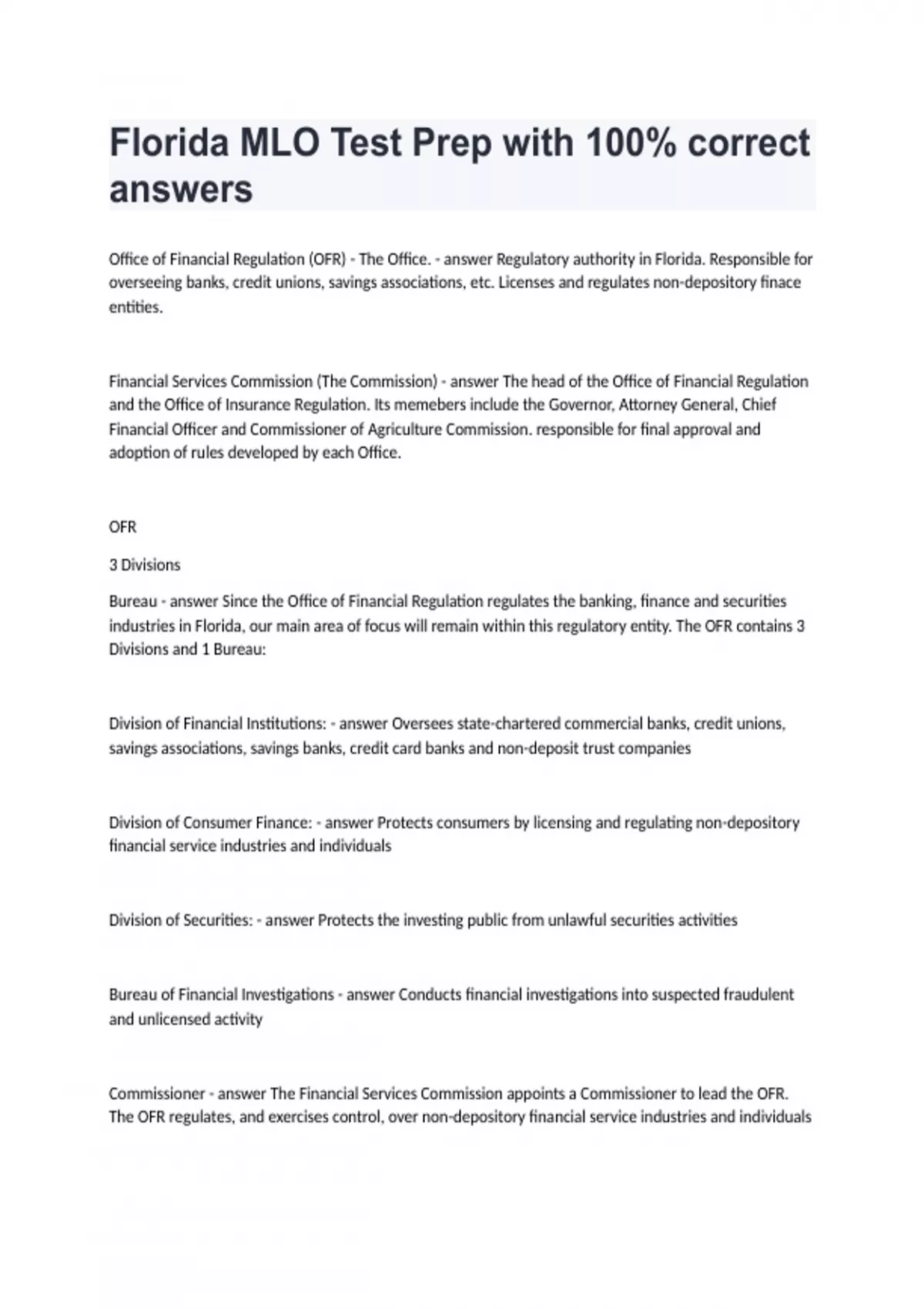 Florida MLO Test Prep with 100% correct answers

Office of Financial Regulation (OFR) - The Office. - answer Regulatory authority in Florida. Responsible for overseeing banks, credit unions, savings associations, etc. Licenses and regulates non-depository finace entities.

Financial Services Commission (The Commission) - answer The head of the Office of Financial Regulation and the Office of Insurance Regulation. Its memebers include the Governor, Attorney General, Chief Financial Officer and Commissioner of Agriculture Commission. responsible for final approval and adoption of rules developed by each Office.

OFR

3 Divisions

Bureau - answer Since the Office of Financial Regulation regulates the banking, finance and securities industries in Florida, our main area of focus will remain within this regulatory entity. The OFR contains 3 Divisions and 1 Bureau:

Division of Financial Institutions: - answer Oversees state-chartered commercial banks, credit unions, savings associations, savings banks, credit card banks and non-deposit trust companies

Division of Consumer Finance: - answer Protects consumers by licensing and regulating non-depository financial service industries and individuals

Division of Securities: - answer Protects the investing public from unlawful securities activities

Bureau of Financial Investigations - answer Conducts financial investigations into suspected fraudulent and unlicensed activity

Commissioner - answer The Financial Services Commission appoints a Commissioner to lead the OFR. The OFR regulates, and exercises control, over non-depository financial service industries and individuals